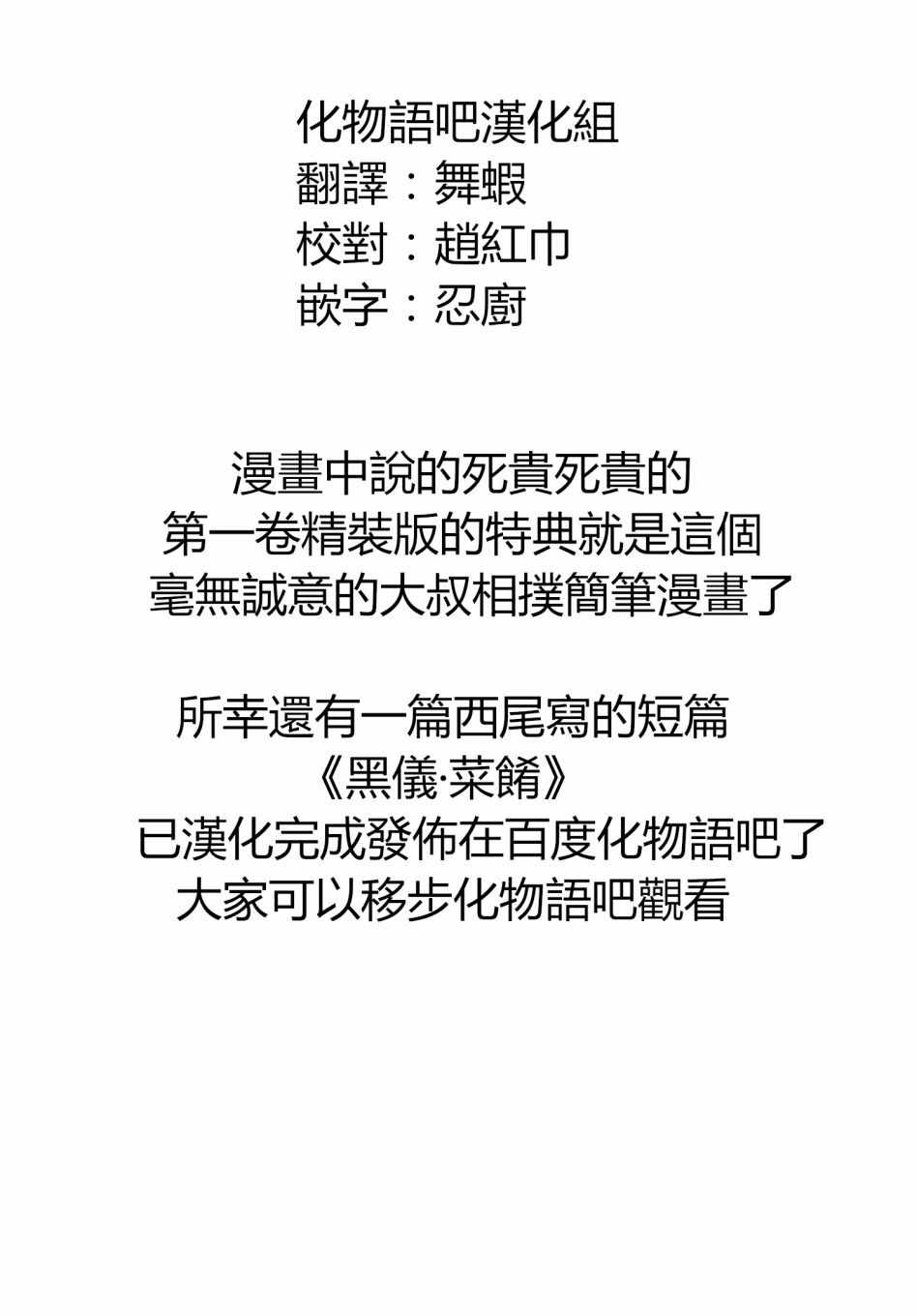 化物語吧漢化組
翻譯：舞蝦
校對：趙紅巾
嵌字：忍廚

漫畫中說的死貴死貴的
第一卷精裝版的特典就是這個
毫無誠意的大叔相撲簡筆漫畫了

所幸還有一篇西尾寫的短篇
《黑儀·菜餚》
已漢化完成發佈在百度化物語吧了
大家可以移步化物語吧觀看